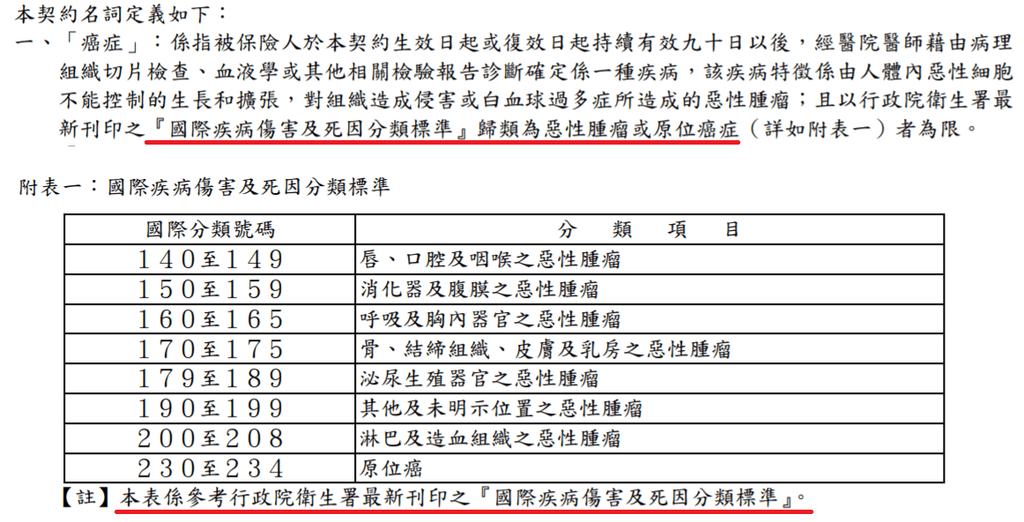 本契約名詞定義如下：
一、「癌症」：係指被保險人於本契約生效日起或復效日起持續有效九十日以後，經醫院醫師藉由病理組織切片檢查、血液學或其他相關檢驗報告診斷確定係一種疾病，該疾病特徵係由人體內惡性細胞不能控制的生長和擴張，對組織造成侵害或白血球過多症所造成的惡性腫瘤；且以行政院衛生署最新刊印之『國際疾病傷害及死因分類標準』歸類為惡性腫瘤或原位癌症（詳如附表一）者為限。

附表一：國際疾病傷害及死因分類標準

| 國際分類號碼 | 分　類　項　目 |
|---|---|
| １４０至１４９ | 唇、口腔及咽喉之惡性腫瘤 |
| １５０至１５９ | 消化器及腹膜之惡性腫瘤 |
| １６０至１６５ | 呼吸及胸內器官之惡性腫瘤 |
| １７０至１７５ | 骨、結締組織、皮膚及乳房之惡性腫瘤 |
| １７９至１８９ | 泌尿生殖器官之惡性腫瘤 |
| １９０至１９９ | 其他及未明示位置之惡性腫瘤 |
| ２００至２０８ | 淋巴及造血組織之惡性腫瘤 |
| ２３０至２３４ | 原位癌 |

【註】本表係參考行政院衛生署最新刊印之『國際疾病傷害及死因分類標準』。